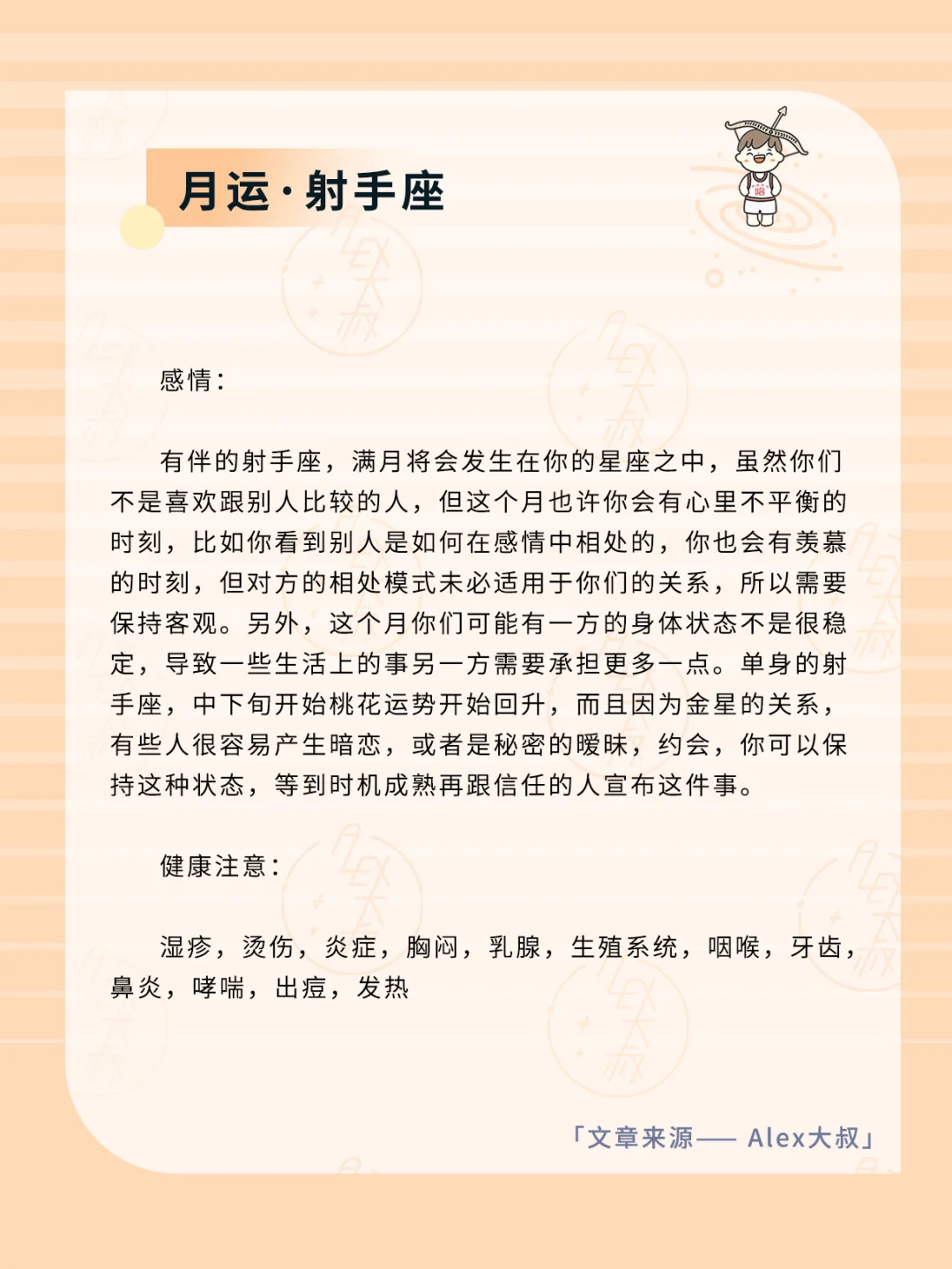 月运·射手座

感情：

有伴的射手座，满月将会发生在你的星座之中，虽然你们不是喜欢跟别人比较的人，但这个月也许你会有心里不平衡的时刻，比如你看到别人是如何在感情中相处的，你也会有羡慕的时刻，但对方的相处模式未必适用于你们的关系，所以需要保持客观。另外，这个月你们可能有一方的身体状态不是很稳定，导致一些生活上的事另一方需要承担更多一点。单身的射手座，中下旬开始桃花运势开始回升，而且因为金星的关系，有些人很容易产生暗恋，或者是秘密的暧昧，约会，你可以保持这种状态，等到时机成熟再跟信任的人宣布这件事。

健康注意：

湿疹，烫伤，炎症，胸闷，乳腺，生殖系统，咽喉，牙齿，鼻炎，哮喘，出痘，发热

「文章来源—— Alex大叔」